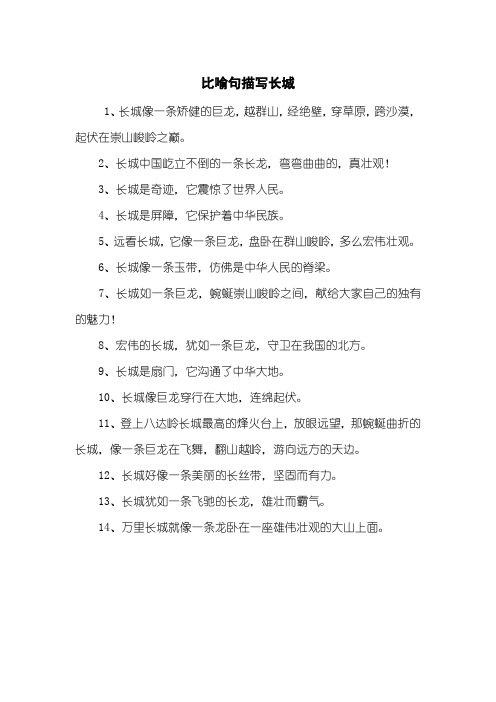 比喻句描写长城

1、长城像一条矫健的巨龙，越群山，经绝壁，穿草原，跨沙漠，起伏在崇山峻岭之巅。

2、长城中国屹立不倒的一条长龙，弯弯曲曲的，真壮观！

3、长城是奇迹，它震惊了世界人民。

4、长城是屏障，它保护着中华民族。

5、远看长城，它像一条巨龙，盘卧在群山峻岭，多么宏伟壮观。

6、长城像一条玉带，仿佛是中华人民的脊梁。

7、长城如一条巨龙，蜿蜒崇山峻岭之间，献给大家自己的独有的魅力！

8、宏伟的长城，犹如一条巨龙，守卫在我国的北方。

9、长城是扇门，它沟通了中华大地。

10、长城像巨龙穿行在大地，连绵起伏。

11、登上八达岭长城最高的烽火台上，放眼远望，那蜿蜒曲折的长城，像一条巨龙在飞舞，翻山越岭，游向远方的天边。

12、长城好像一条美丽的长丝带，坚固而有力。

13、长城犹如一条飞驰的长龙，雄壮而霸气。

14、万里长城就像一条龙卧在一座雄伟壮观的大山上面。